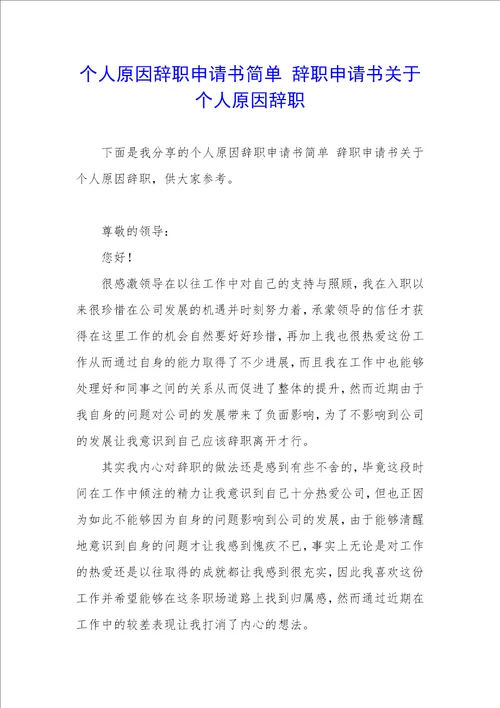 个人原因辞职申请书简单 辞职申请书关于个人原因辞职

下面是我分享的个人原因辞职申请书简单 辞职申请书关于个人原因辞职，供大家参考。

尊敬的领导：

您好！

很感激领导在以往工作中对自己的支持与照顾，我在入职以来很珍惜在公司发展的机遇并时刻努力着，承蒙领导的信任才获得在这里工作的机会自然要好好珍惜，再加上我也很热爱这份工作从而通过自身的能力取得了不少进展，而且我在工作中也能够处理好和同事之间的关系从而促进了整体的提升，然而近期由于我自身的问题对公司的发展带来了负面影响，为了不影响到公司的发展让我意识到自己应该辞职离开才行。

其实我内心对辞职的做法还是感到有些不舍的，毕竟这段时间在工作中倾注的精力让我意识到自己十分热爱公司，但也正因为如此不能够因为自身的问题影响到公司的发展，由于能够清醒地意识到自身的问题才让我感到愧疚不已，事实上无论是对工作的热爱还是以往取得的成就都让我感到很充实，因此我喜欢这份工作并希望能够在这条职场道路上找到归属感，然而通过近期在工作中的较差表现让我打消了内心的想法。